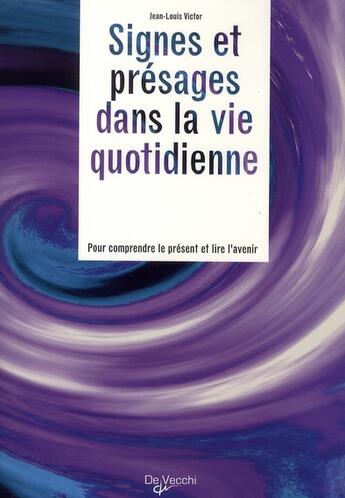 Jean-Louis Victor

Signes et présages dans la vie quotidienne

Pour comprendre le présent et lire l'avenir

De Vecchi